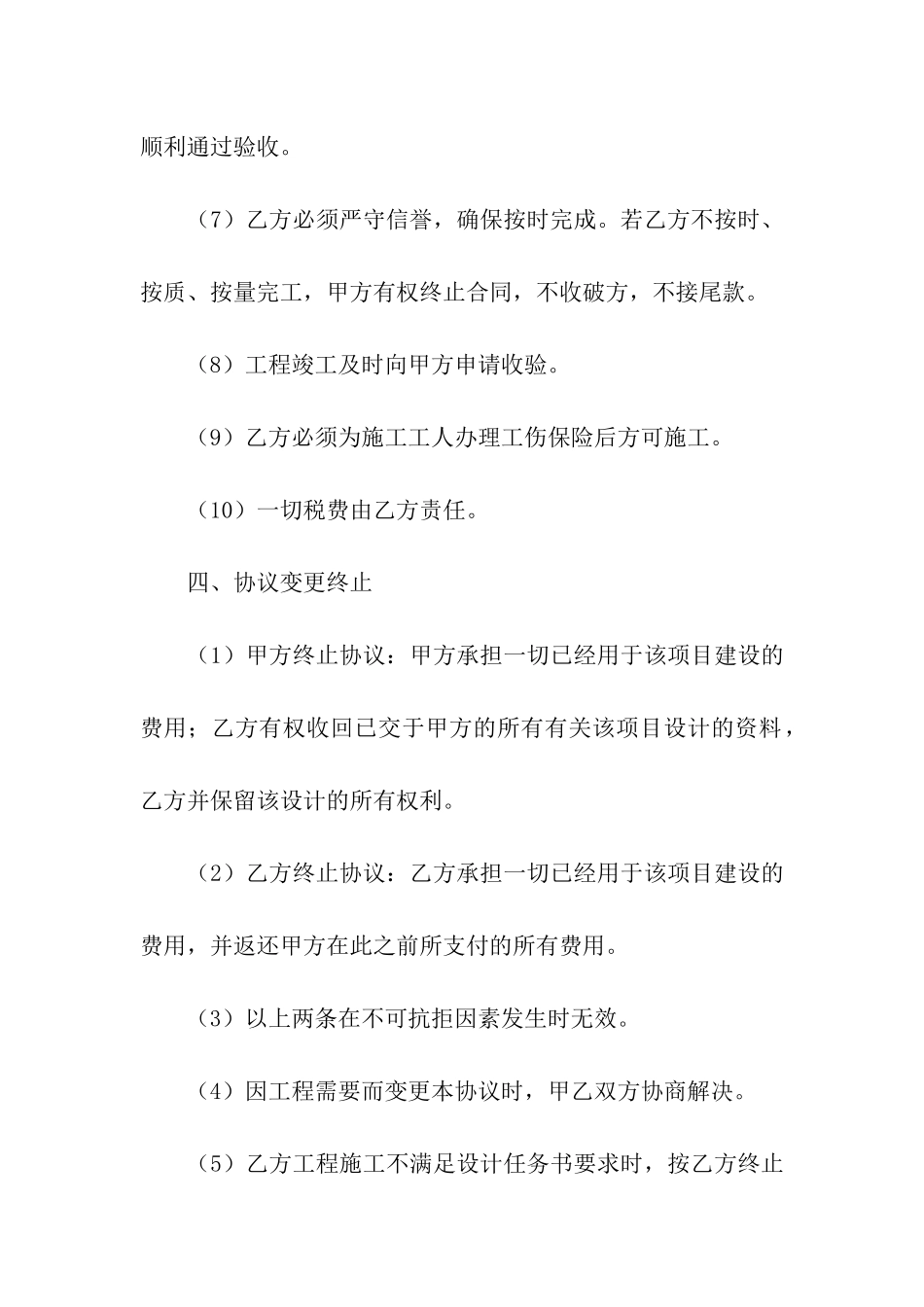 顺利通过验收。

（7）乙方必须严守信誉，确保按时完成。若乙方不按时、按质、按量完工，甲方有权终止合同，不收破方，不接尾款。

（8）工程竣工及时向甲方申请收验。

（9）乙方必须为施工工人办理工伤保险后方可施工。

（10）一切税费由乙方责任。

四、协议变更终止

（1）甲方终止协议：甲方承担一切已经用于该项目建设的费用；乙方有权收回已交于甲方的所有有关该项目设计的资料，乙方并保留该设计的所有权利。

（2）乙方终止协议：乙方承担一切已经用于该项目建设的费用，并返还甲方在此之前所支付的所有费用。

（3）以上两条在不可抗拒因素发生时无效。

（4）因工程需要而变更本协议时，甲乙双方协商解决。

（5）乙方工程施工不满足设计任务书要求时，按乙方终止